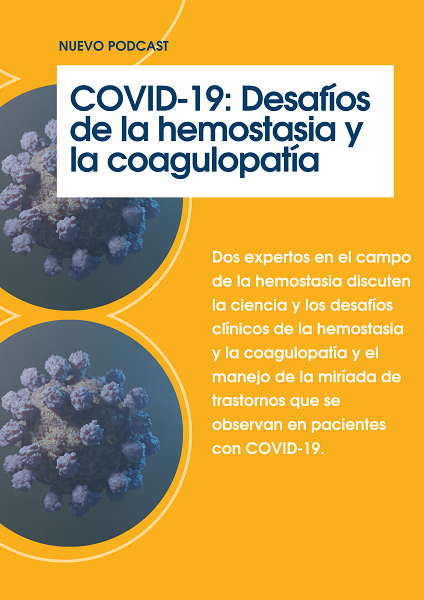 NUEVO PODCAST

COVID-19: Desafíos de la hemostasia y la coagulopatía

Dos expertos en el campo de la hemostasia discuten la ciencia y los desafíos clínicos de la hemostasia y la coagulopatía y el manejo de la miríada de trastornos que se observan en pacientes con COVID-19.